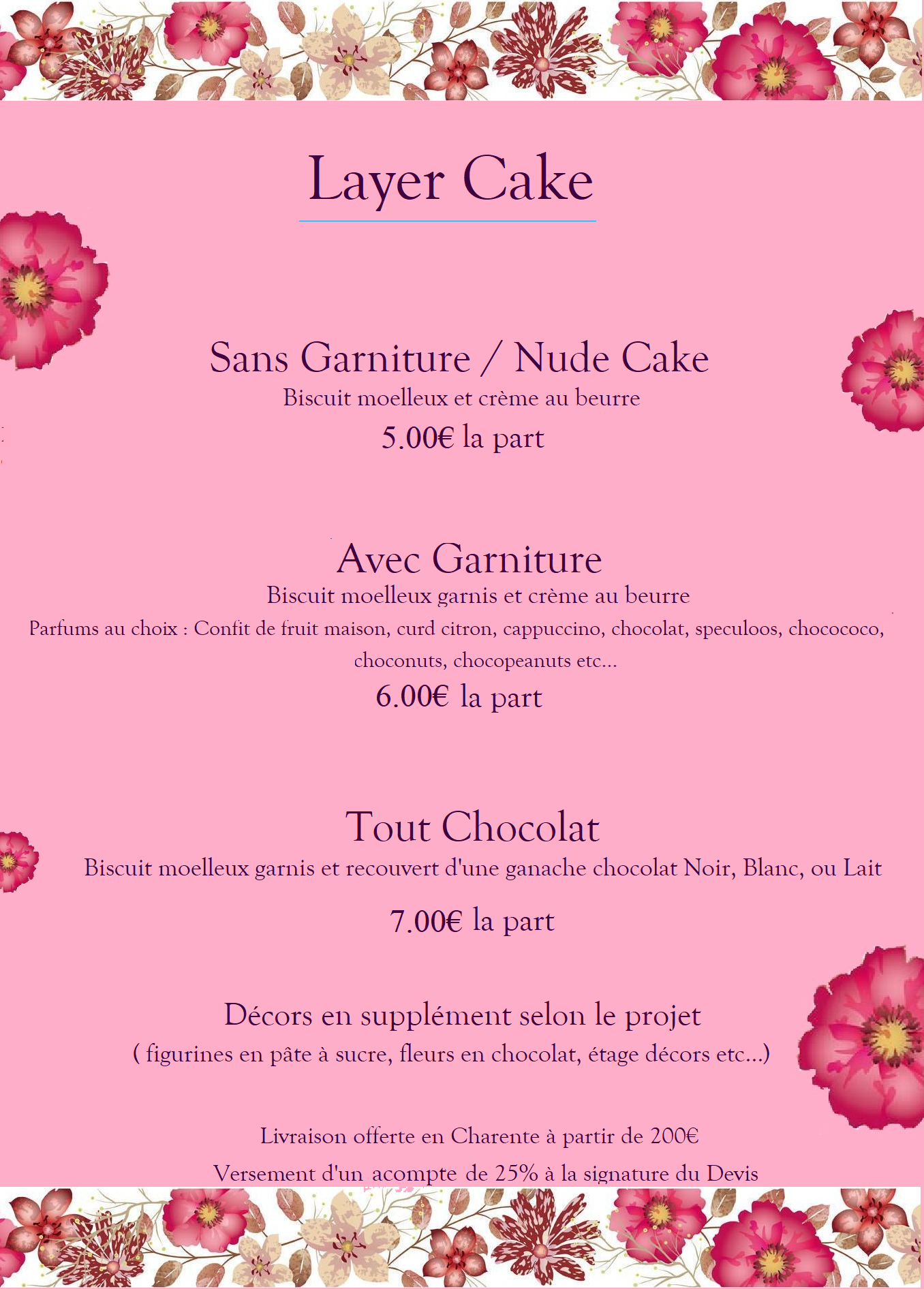 Layer Cake

Sans Garniture / Nude Cake
Biscuit moelleux et crème au beurre
5.00€ la part

Avec Garniture
Biscuit moelleux garnis et crème au beurre
Parfums au choix : Confit de fruit maison, curd citron, cappuccino, chocolat, speculoos, chocococo, choconuts, chocopeanuts etc…
6.00€ la part

Tout Chocolat
Biscuit moelleux garnis et recouvert d'une ganache chocolat Noir, Blanc, ou Lait
7.00€ la part

Décors en supplément selon le projet
( figurines en pâte à sucre, fleurs en chocolat, étage décors etc…)

Livraison offerte en Charente à partir de 200€
Versement d'un acompte de 25% à la signature du Devis